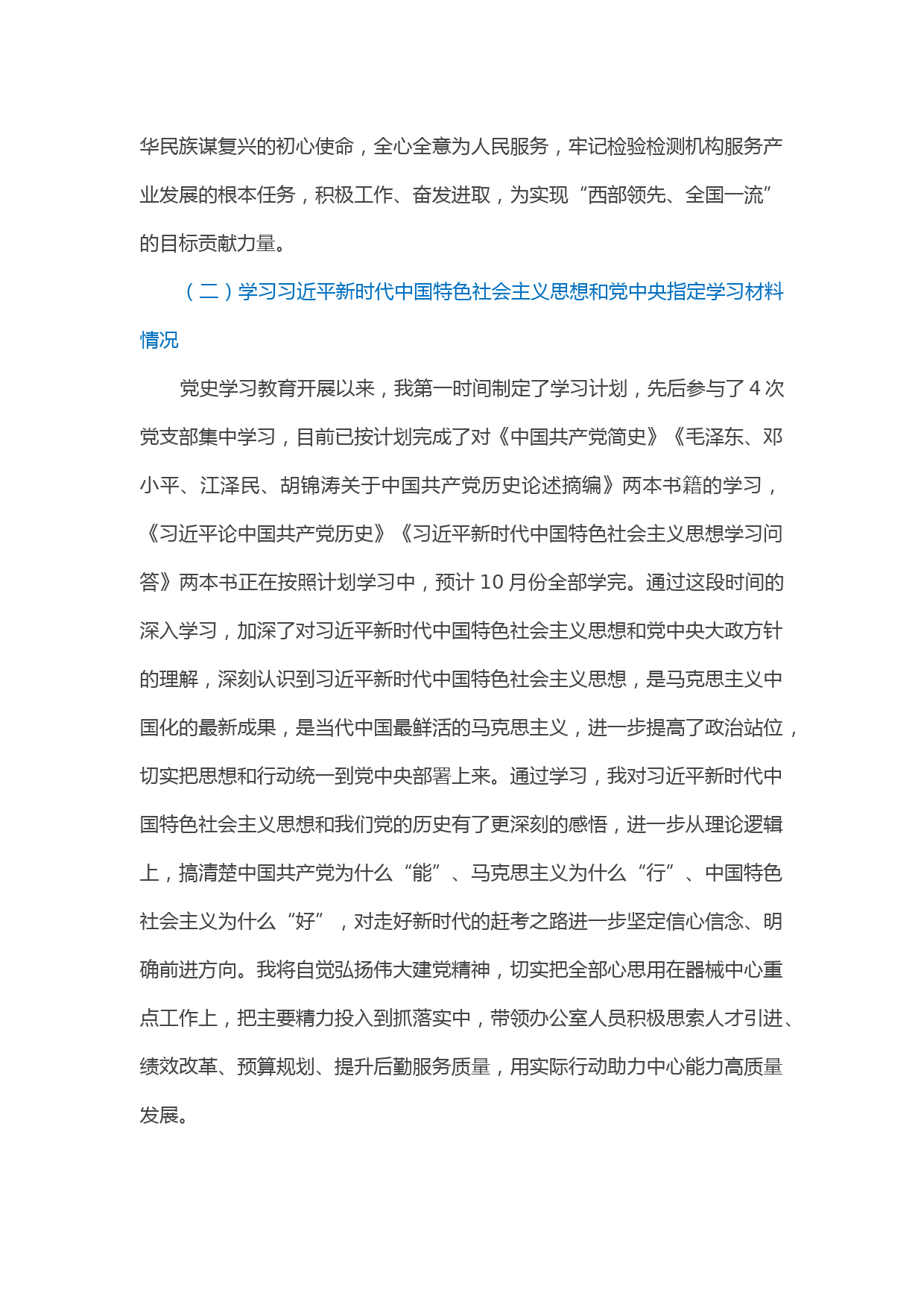 华民族谋复兴的初心使命，全心全意为人民服务，牢记检验检测机构服务产业发展的根本任务，积极工作、奋发进取，为实现“西部领先、全国一流”的目标贡献力量。

（二）学习习近平新时代中国特色社会主义思想和党中央指定学习材料情况

党史学习教育开展以来，我第一时间制定了学习计划，先后参与了 4 次党支部集中学习，目前已按计划完成了对《中国共产党简史》《毛泽东、邓小平、江泽民、胡锦涛关于中国共产党历史论述摘编》两本书籍的学习，《习近平论中国共产党历史》《习近平新时代中国特色社会主义思想学习问答》两本书正在按照计划学习中，预计 10 月份全部学完。通过这段时间的深入学习，加深了对习近平新时代中国特色社会主义思想和党中央大政方针的理解，深刻认识到习近平新时代中国特色社会主义思想，是马克思主义中国化的最新成果，是当代中国最鲜活的马克思主义，进一步提高了政治站位，切实把思想和行动统一到党中央部署上来。通过学习，我对习近平新时代中国特色社会主义思想和我们党的历史有了更深刻的感悟，进一步从理论逻辑上，搞清楚中国共产党为什么“能”、马克思主义为什么“行”、中国特色社会主义为什么“好”，对走好新时代的赶考之路进一步坚定信心信念、明确前进方向。我将自觉弘扬伟大建党精神，切实把全部心思用在器械中心重点工作上，把主要精力投入到抓落实中，带领办公室人员积极思索人才引进、绩效改革、预算规划、提升后勤服务质量，用实际行动助力中心能力高质量发展。